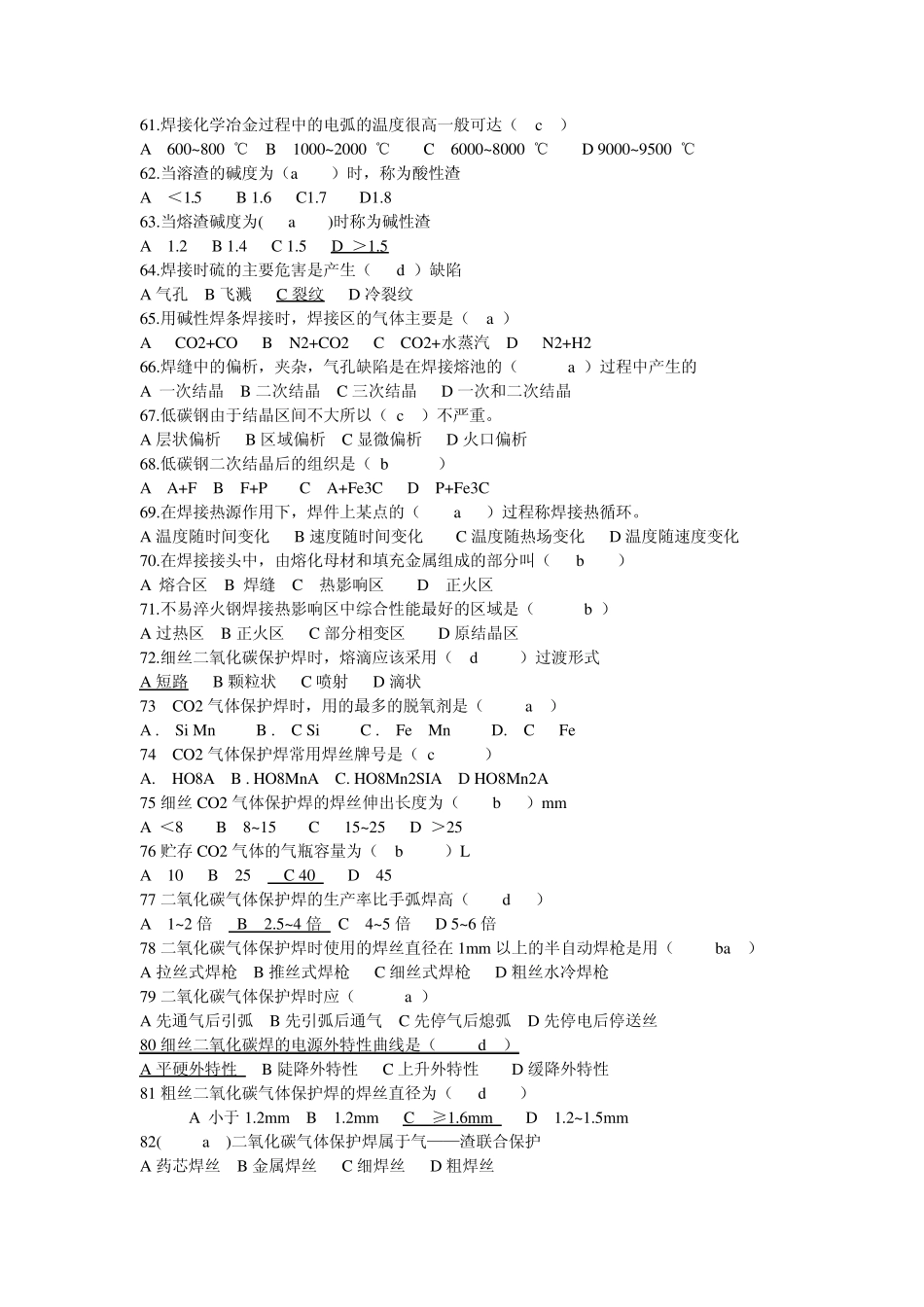 61.焊接化学冶金过程中的电弧的温度很高一般可达（ c ）
A 600~800 ℃ B 1000~2000 ℃ C 6000~8000 ℃ D 9000~9500 ℃
62.当溶渣的碱度为（a ）时，称为酸性渣
A ＜1.5 B 1.6 C1.7 D1.8
63.当熔渣碱度为( a )时称为碱性渣
A 1.2 B 1.4 C 1.5 D ＞1.5
64.焊接时硫的主要危害是产生（ d ）缺陷
A 气孔 B 飞溅 C 裂纹 D 冷裂纹
65.用碱性焊条焊接时，焊接区的气体主要是（ a ）
A CO2+CO B N2+CO2 C CO2+水蒸汽 D N2+H2
66.焊缝中的偏析，夹杂，气孔缺陷是在焊接熔池的（ a ）过程中产生的
A 一次结晶 B 二次结晶 C 三次结晶 D 一次和二次结晶
67.低碳钢由于结晶区间不大所以（ c ）不严重。
A 层状偏析 B 区域偏析 C 显微偏析 D 火口偏析
68.低碳钢二次结晶后的组织是（ b ）
A A+F B F+P C A+Fe3C D P+Fe3C
69.在焊接热源作用下，焊件上某点的（ a ）过程称焊接热循环。
A 温度随时间变化 B 速度随时间变化 C 温度随热场变化 D 温度随速度变化
70.在焊接接头中，由熔化母材和填充金属组成的部分叫（ b ）
A 熔合区 B 焊缝 C 热影响区 D 正火区
71.不易淬火钢焊接热影响区中综合性能最好的区域是（ b ）
A 过热区 B 正火区 C 部分相变区 D 原结晶区
72.细丝二氧化碳保护焊时，熔滴应该采用（ d ）过渡形式
A 短路 B 颗粒状 C 喷射 D 滴状
73 CO2 气体保护焊时，用的最多的脱氧剂是（ a ）
A . Si Mn B . C Si C . Fe Mn D. C Fe
74 CO2 气体保护焊常用焊丝牌号是（ c ）
A. HO8A B . HO8MnA C. HO8Mn2SIA D HO8Mn2A
75 细丝 CO2 气体保护焊的焊丝伸出长度为（ b ）mm
A ＜8 B 8~15 C 15~25 D ＞25
76 贮存 CO2 气体的气瓶容量为（ b ）L
A 10 B 25 C 40 D 45
77 二氧化碳气体保护焊的生产率比手弧焊高（ d ）
A 1~2 倍 B 2.5~4 倍 C 4~5 倍 D 5~6 倍
78 二氧化碳气体保护焊时使用的焊丝直径在 1mm 以上的半自动焊枪是用（ ba ）
A 拉丝式焊枪 B 推丝式焊枪 C 细丝式焊枪 D 粗丝水冷焊枪
79 二氧化碳气体保护焊时应（ a ）
A 先通气后引弧 B 先引弧后通气 C 先停气后熄弧 D 先停电后停送丝
80 细丝二氧化碳焊的电源外特性曲线是（ d ）
A 平硬外特性 B 陡降外特性 C 上升外特性 D 缓降外特性
81 粗丝二氧化碳气体保护焊的焊丝直径为（ d ）
A 小于 1.2mm B 1.2mm C ≥1.6mm D 1.2~1.5mm
82( a )二氧化碳气体保护焊属于气——渣联合保护
A 药芯焊丝 B 金属焊丝 C 细焊丝 D 粗焊丝